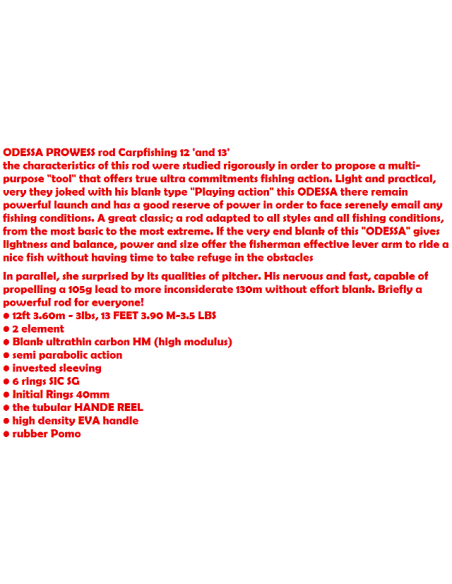 ODESSA PROWESS rod Carpfishing 12 'and 13'
the characteristics of this rod were studied rigorously in order to propose a multi-purpose "tool" that offers true ultra commitments fishing action. Light and practical, very they joked with his blank type "Playing action" this ODESSA there remain powerful launch and has a good reserve of power in order to face serenely email any fishing conditions. A great classic; a rod adapted to all styles and all fishing conditions, from the most basic to the most extreme. If the very end blank of this "ODESSA" gives lightness and balance, power and size offer the fisherman effective lever arm to ride a nice fish without having time to take refuge in the obstacles

In parallel, she surprised by its qualities of pitcher. His nervous and fast, capable of propelling a 105g lead to more inconsiderate 130m without effort blank. Briefly a powerful rod for everyone!
● 12ft 3.60m - 3lbs, 13 FEET 3.90 M-3.5 LBS
● 2 element
● Blank ultrathin carbon HM (high modulus)
● semi parabolic action
● invested sleeving
● 6 rings SIC SG
● Initial Rings 40mm
● the tubular HANDE REEL
● high density EVA handle
● rubber Pomo